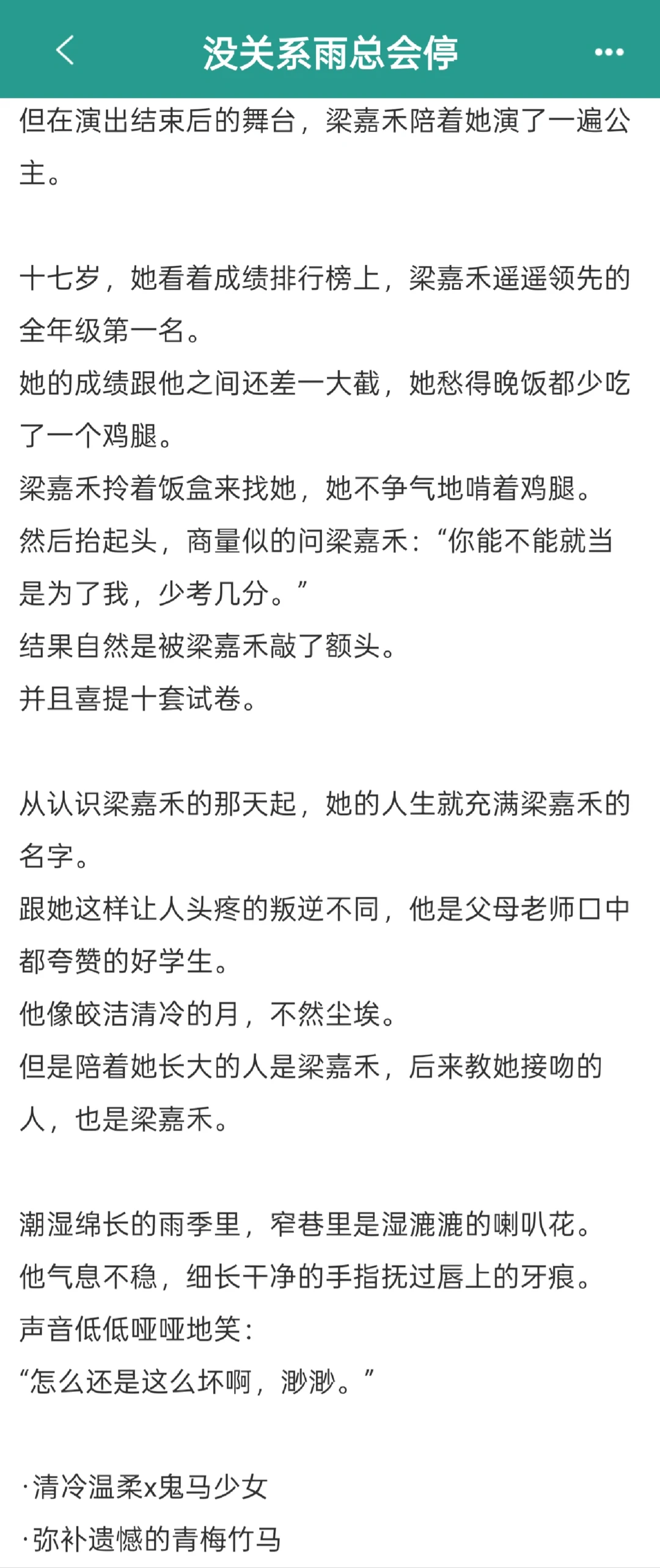 没关系雨总会停

但在演出结束后的舞台，梁嘉禾陪着她演了一遍公主。

十七岁，她看着成绩排行榜上，梁嘉禾遥遥领先的全年级第一名。
她的成绩跟他之间还差一大截，她愁得晚饭都少吃了一个鸡腿。
梁嘉禾拎着饭盒来找她，她不争气地啃着鸡腿。
然后抬起头，商量似的问梁嘉禾：“你能不能就当是为了我，少考几分。”
结果自然是被梁嘉禾敲了额头。
并且喜提十套试卷。

从认识梁嘉禾的那天起，她的人生就充满梁嘉禾的名字。
跟她这样让人头疼的叛逆不同，他是父母老师口中都夸赞的好学生。
他像皎洁清冷的月，不然尘埃。
但是陪着她长大的人是梁嘉禾，后来教她接吻的人，也是梁嘉禾。

潮湿绵长的雨季里，窄巷里是湿漉漉的喇叭花。
他气息不稳，细长干净的手指抚过唇上的牙痕。
声音低低哑哑地笑：
“怎么还是这么坏啊，渺渺。”

·清冷温柔x鬼马少女
·弥补遗憾的青梅竹马